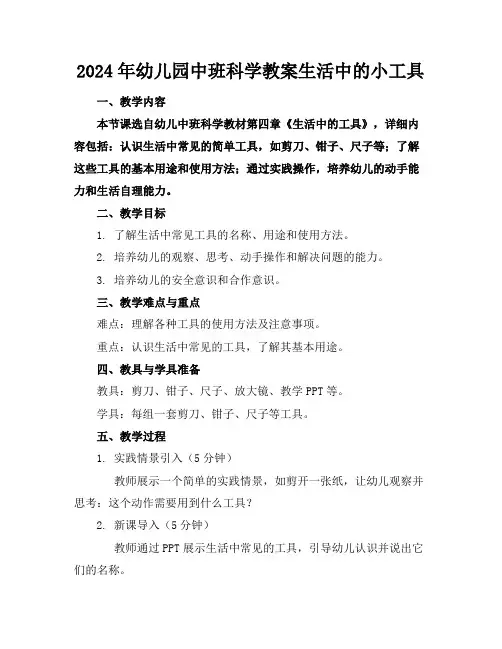 2024年幼儿园中班科学教案生活中的小工具

一、教学内容

本节课选自幼儿中班科学教材第四章《生活中的工具》，详细内容包括：认识生活中常见的简单工具，如剪刀、钳子、尺子等；了解这些工具的基本用途和使用方法；通过实践操作，培养幼儿的动手能力和生活自理能力。

二、教学目标

1. 了解生活中常见工具的名称、用途和使用方法。

2. 培养幼儿的观察、思考、动手操作和解决问题的能力。

3. 培养幼儿的安全意识和合作意识。

三、教学难点与重点

难点：理解各种工具的使用方法及注意事项。

重点：认识生活中常见的工具，了解其基本用途。

四、教具与学具准备

教具：剪刀、钳子、尺子、放大镜、教学PPT等。

学具：每组一套剪刀、钳子、尺子等工具。

五、教学过程

1. 实践情景引入（5分钟）

教师展示一个简单的实践情景，如剪开一张纸，让幼儿观察并思考：这个动作需要用到什么工具？

2. 新课导入（5分钟）

教师通过PPT展示生活中常见的工具，引导幼儿认识并说出它们的名称。